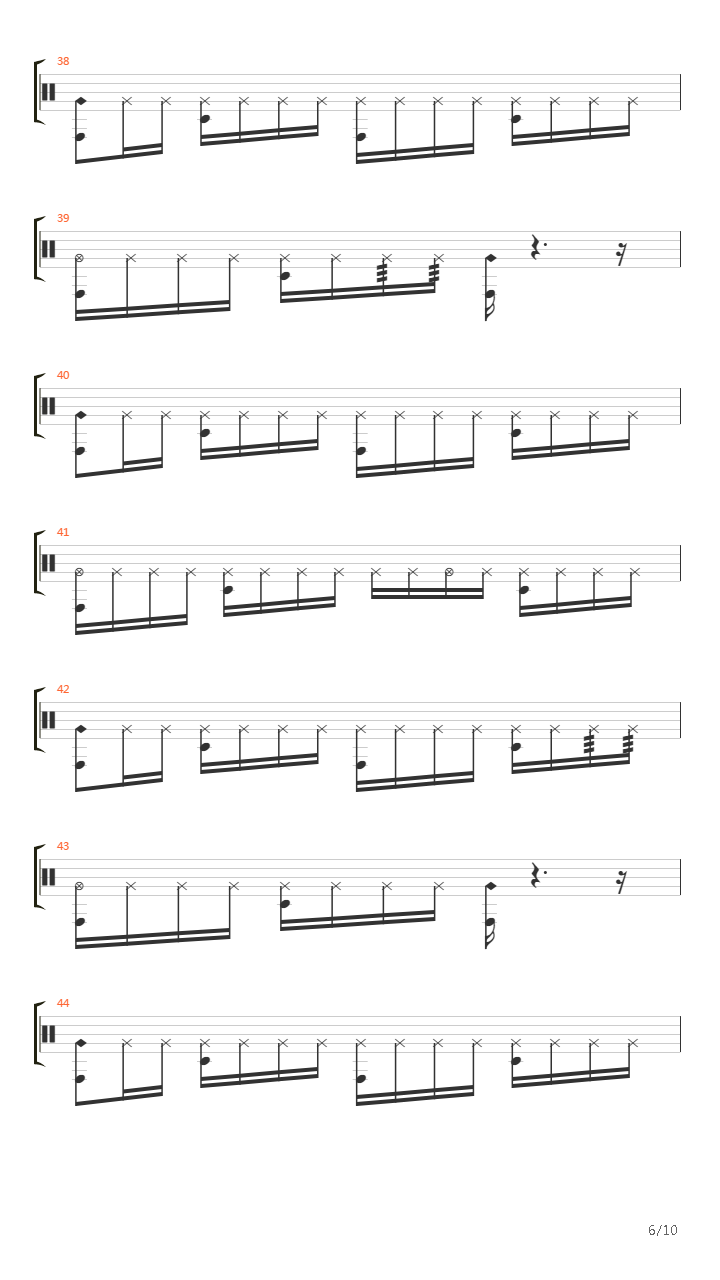 38

39

40

41

42

43

44

6/10